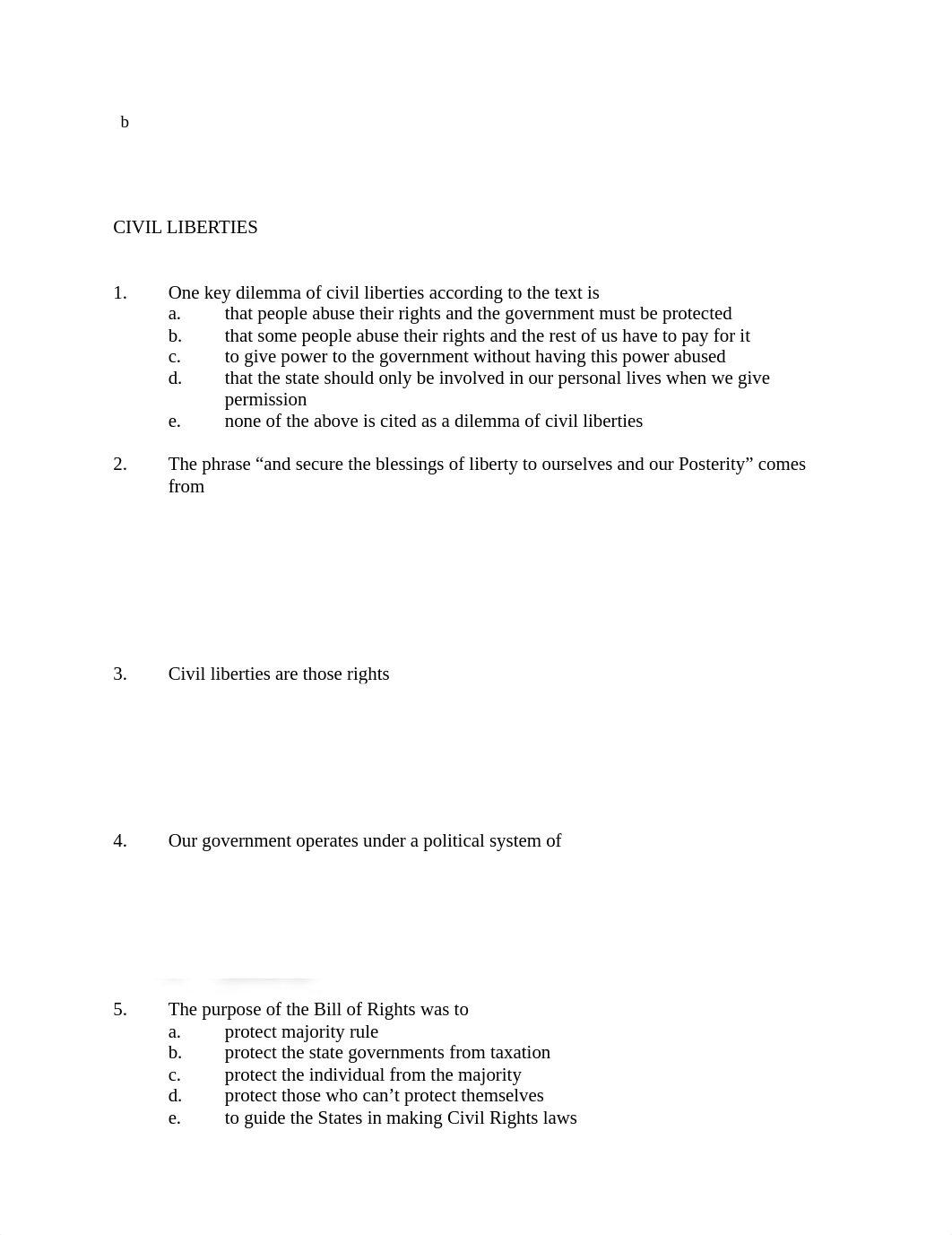 b

CIVIL LIBERTIES

1. One key dilemma of civil liberties according to the text is
a. that people abuse their rights and the government must be protected
b. that some people abuse their rights and the rest of us have to pay for it
c. to give power to the government without having this power abused
d. that the state should only be involved in our personal lives when we give permission
e. none of the above is cited as a dilemma of civil liberties

2. The phrase “and secure the blessings of liberty to ourselves and our Posterity” comes from

3. Civil liberties are those rights

4. Our government operates under a political system of

5. The purpose of the Bill of Rights was to
a. protect majority rule
b. protect the state governments from taxation
c. protect the individual from the majority
d. protect those who can’t protect themselves
e. to guide the States in making Civil Rights laws